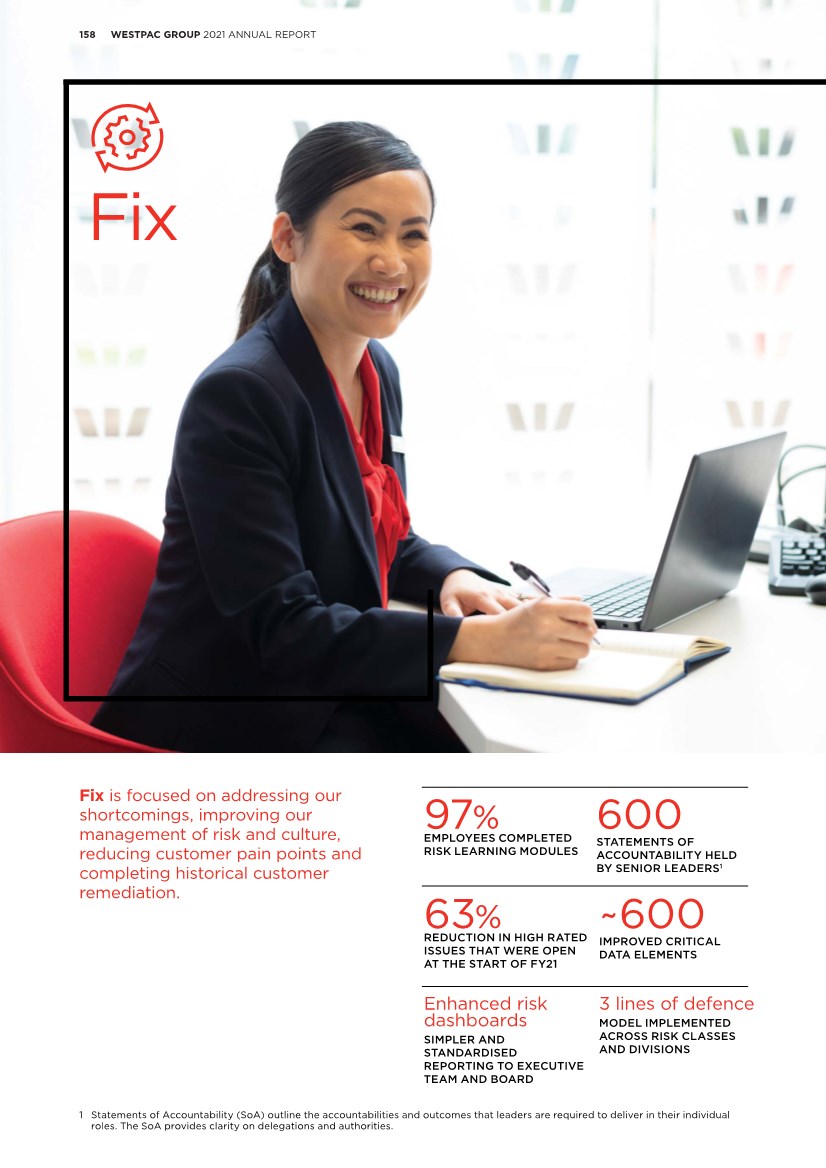 158 WESTPAC GROUP 2021 ANNUAL REPORT

Fix

Fix is focused on addressing our shortcomings, improving our management of risk and culture, reducing customer pain points and completing historical customer remediation.

97%
EMPLOYEES COMPLETED RISK LEARNING MODULES

600
STATEMENTS OF ACCOUNTABILITY HELD BY SENIOR LEADERS$^{1}$

63%
REDUCTION IN HIGH RATED ISSUES THAT WERE OPEN AT THE START OF FY21

~600
IMPROVED CRITICAL DATA ELEMENTS

Enhanced risk dashboards
SIMPLER AND STANDARDISED REPORTING TO EXECUTIVE TEAM AND BOARD

3 lines of defence
MODEL IMPLEMENTED ACROSS RISK CLASSES AND DIVISIONS

1 Statements of Accountability (SoA) outline the accountabilities and outcomes that leaders are required to deliver in their individual roles. The SoA provides clarity on delegations and authorities.